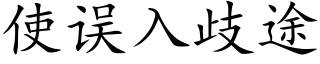 使误入歧途